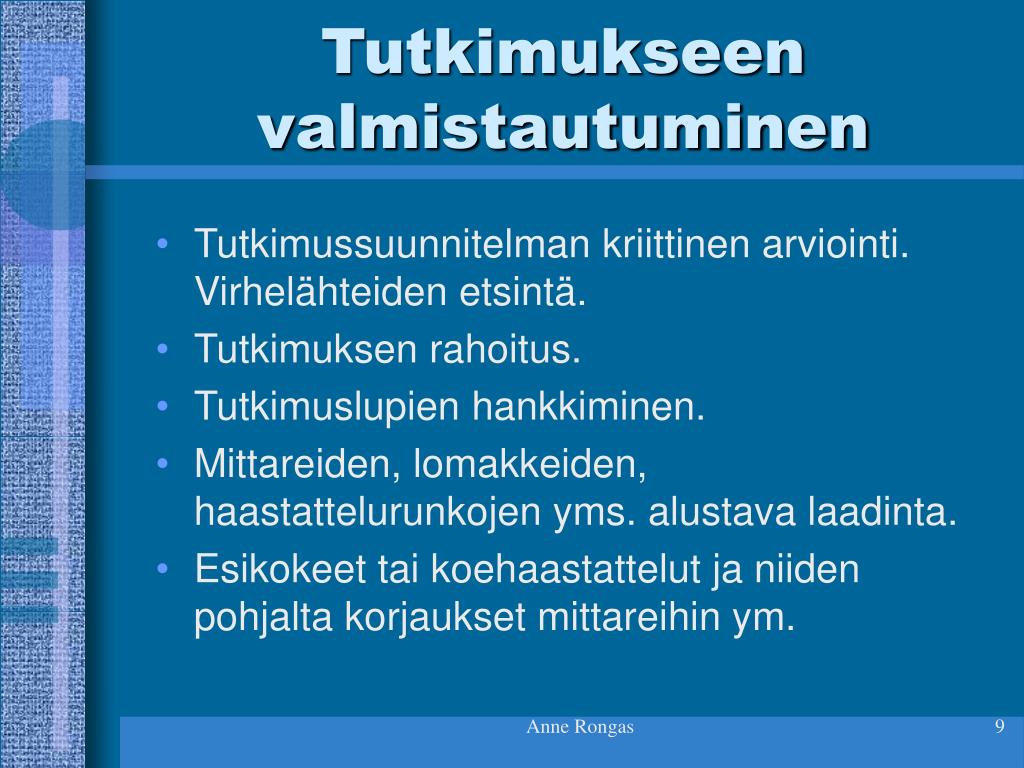 Tutkimukseen valmistautuminen

• Tutkimussuunnitelman kriittinen arviointi. Virhelähteiden etsintä.
• Tutkimuksen rahoitus.
• Tutkimuslupien hankkiminen.
• Mittareiden, lomakkeiden, haastattelurunkojen yms. alustava laadinta.
• Esikokeet tai koehaastattelut ja niiden pohjalta korjaukset mittareihin ym.

Anne Rongas

9